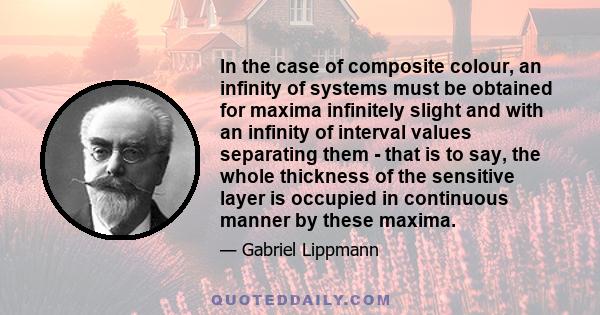 In the case of composite colour, an infinity of systems must be obtained for maxima infinitely slight and with an infinity of interval values separating them - that is to say, the whole thickness of the sensitive layer is occupied in continuous manner by these maxima.

— Gabriel Lippmann

QUOTEDDAILY.COM